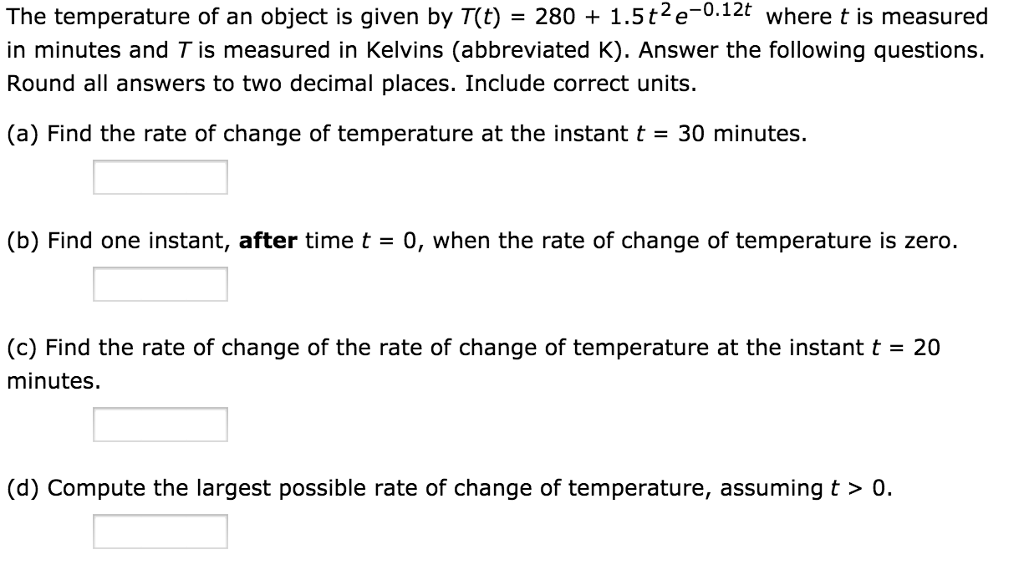 The temperature of an object is given by $T(t) = 280 + 1.5t^2e^{-0.12t}$ where $t$ is measured in minutes and $T$ is measured in Kelvins (abbreviated K). Answer the following questions. Round all answers to two decimal places. Include correct units.

(a) Find the rate of change of temperature at the instant $t = 30$ minutes.

(b) Find one instant, **after** time $t = 0$, when the rate of change of temperature is zero.

(c) Find the rate of change of the rate of change of temperature at the instant $t = 20$ minutes.

(d) Compute the largest possible rate of change of temperature, assuming $t > 0$.